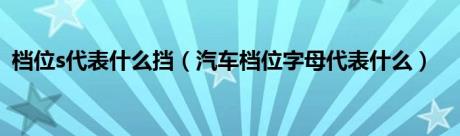 档位s代表什么挡（汽车档位字母代表什么）